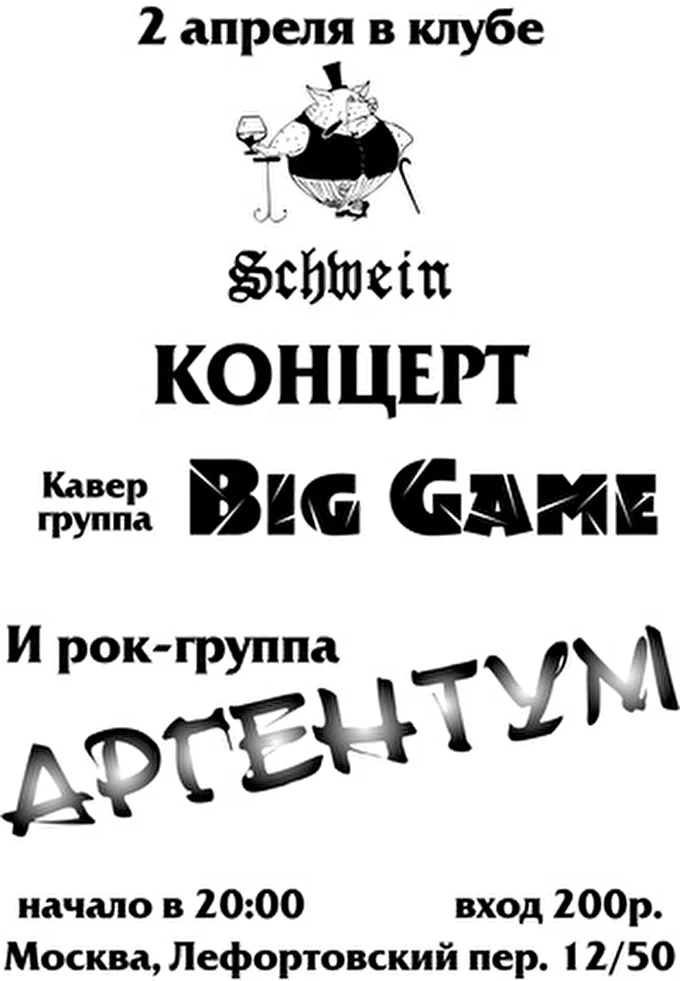 2 апреля в клубе

Schwein

КОНЦЕРТ

Кавер группа BIG GAME

И рок-группа

АРГЕНТУМ

начало в 20:00 вход 200р.

Москва, Лефортовский пер. 12/50